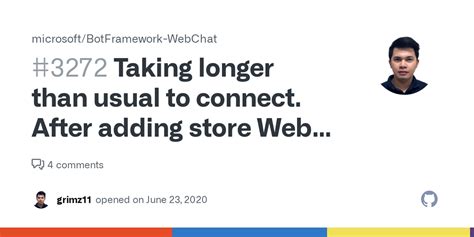 microsoft/BotFramework-WebChat

#3272 Taking longer than usual to connect. After adding store Web...

4 comments

grimz11 opened on June 23, 2020